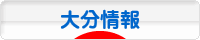 大分情報